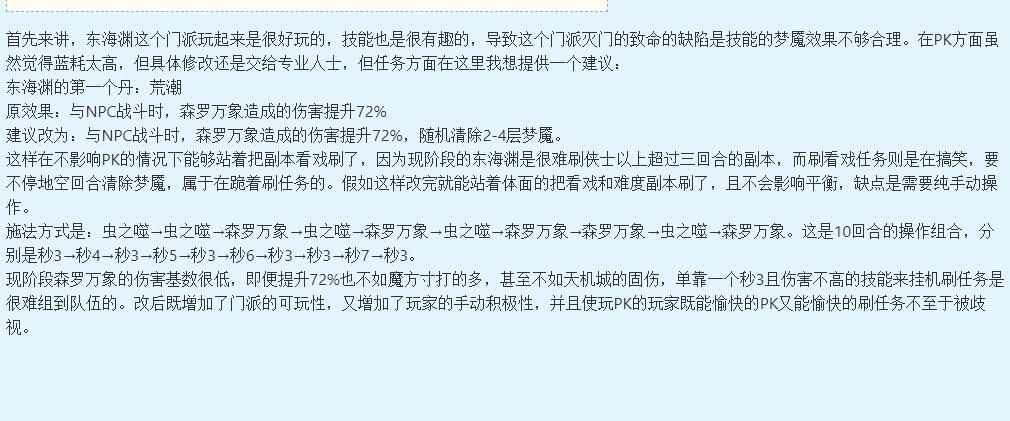 首先来讲，东海渊这个门派玩起来是很好玩的，技能也是很有趣的，导致这个门派灭门的致命的缺陷是技能的梦魇效果不够合理。在PK方面虽然觉得蓝耗太高，但具体修改还是交给专业人士，但任务方面在这里我想提供一个建议：
东海渊的第一个丹：荒潮
原效果：与NPC战斗时，森罗万象造成的伤害提升72%
建议改为：与NPC战斗时，森罗万象造成的伤害提升72%，随机清除2-4层梦魇。
这样在不影响PK的情况下能够站着把副本看戏刷了，因为现阶段的东海渊是很难刷侠士以上超过三回合的副本，而刷看戏任务则是在搞笑，要不停地空回合清除梦魇，属于在跪着刷任务的。假如这样改完就能站着体面的把看戏和难度副本刷了，且不会影响平衡，缺点是需要纯手动操作。
施法方式是：虫之噬→虫之噬→森罗万象→虫之噬→森罗万象→虫之噬→森罗万象→森罗万象→虫之噬→森罗万象。这是10回合的操作组合，分别是秒3→秒4→秒3→秒5→秒3→秒6→秒3→秒3→秒7→秒3。
现阶段森罗万象的伤害基数很低，即便提升72%也不如魔方寸打的多，甚至不如天机城的固伤，单靠一个秒3且伤害不高的技能来挂机刷任务是很难组到队伍的。改后既增加了门派的可玩性，又增加了玩家的手动积极性，并且使玩PK的玩家既能愉快的PK又能愉快的刷任务不至于被歧视。